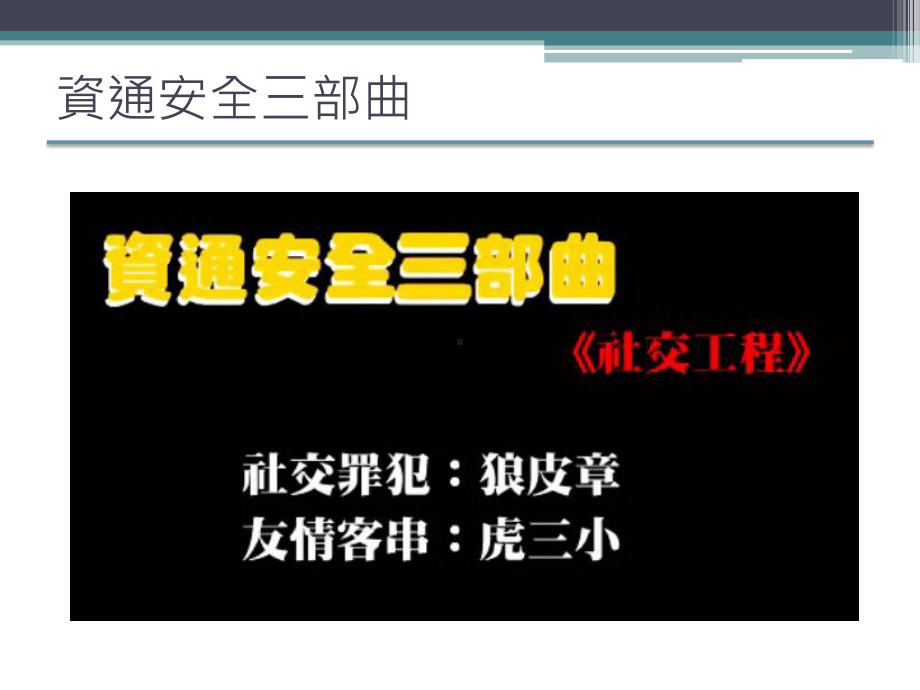 資通安全三部曲

資通安全三部曲

《社交工程》

社交罪犯：狼皮章
友情客串：虎三小